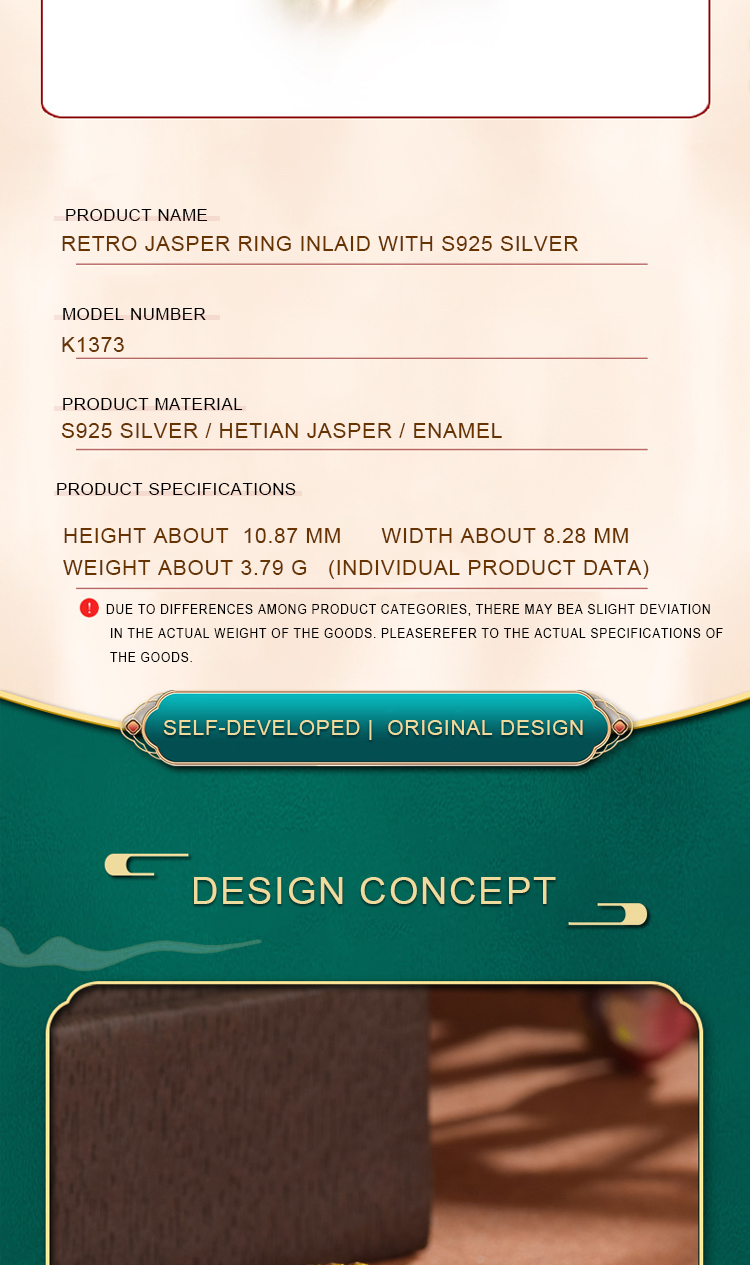 PRODUCT NAME
RETRO JASPER RING INLAID WITH S925 SILVER

MODEL NUMBER
K1373

PRODUCT MATERIAL
S925 SILVER / HETIAN JASPER / ENAMEL

PRODUCT SPECIFICATIONS

HEIGHT ABOUT 10.87 MM WIDTH ABOUT 8.28 MM
WEIGHT ABOUT 3.79 G (INDIVIDUAL PRODUCT DATA)

! DUE TO DIFFERENCES AMONG PRODUCT CATEGORIES, THERE MAY BEA SLIGHT DEVIATION IN THE ACTUAL WEIGHT OF THE GOODS. PLEASEREFER TO THE ACTUAL SPECIFICATIONS OF THE GOODS.

SELF-DEVELOPED | ORIGINAL DESIGN

DESIGN CONCEPT